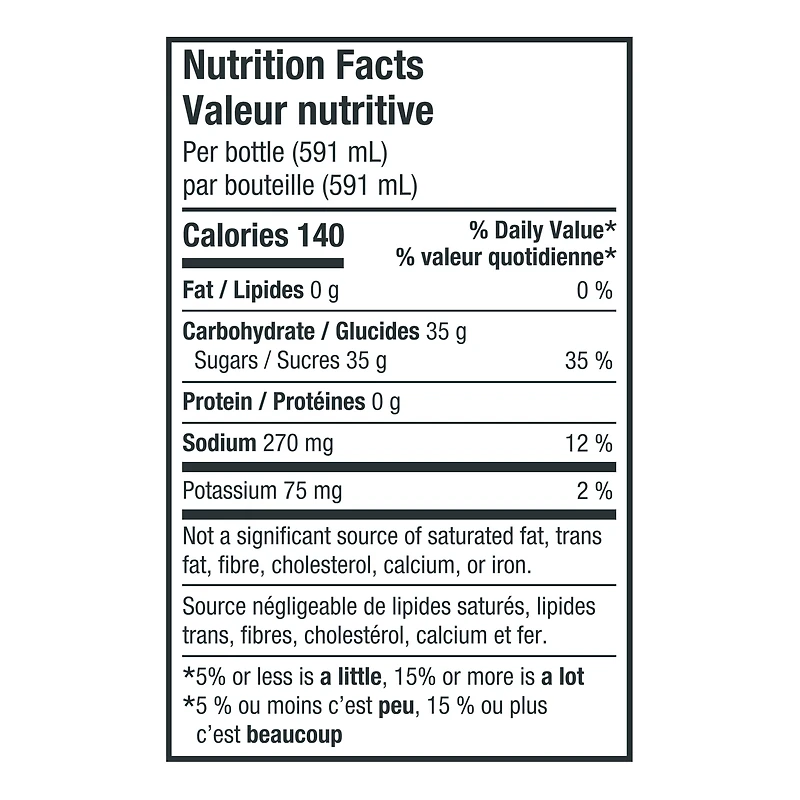 Nutrition Facts
Valeur nutritive
Per bottle (591 mL)
par bouteille (591 mL)

Calories 140
% Daily Value*
% valeur quotidienne*

Fat / Lipides 0 g 0 %

Carbohydrate / Glucides 35 g
Sugars / Sucres 35 g 35 %

Protein / Protéines 0 g

Sodium 270 mg 12 %

Potassium 75 mg 2 %

Not a significant source of saturated fat, trans fat, fibre, cholesterol, calcium, or iron.

Source négligeable de lipides saturés, lipides trans, fibres, cholestérol, calcium et fer.

*5% or less is a little, 15% or more is a lot
*5 % ou moins c'est peu, 15 % ou plus c'est beaucoup